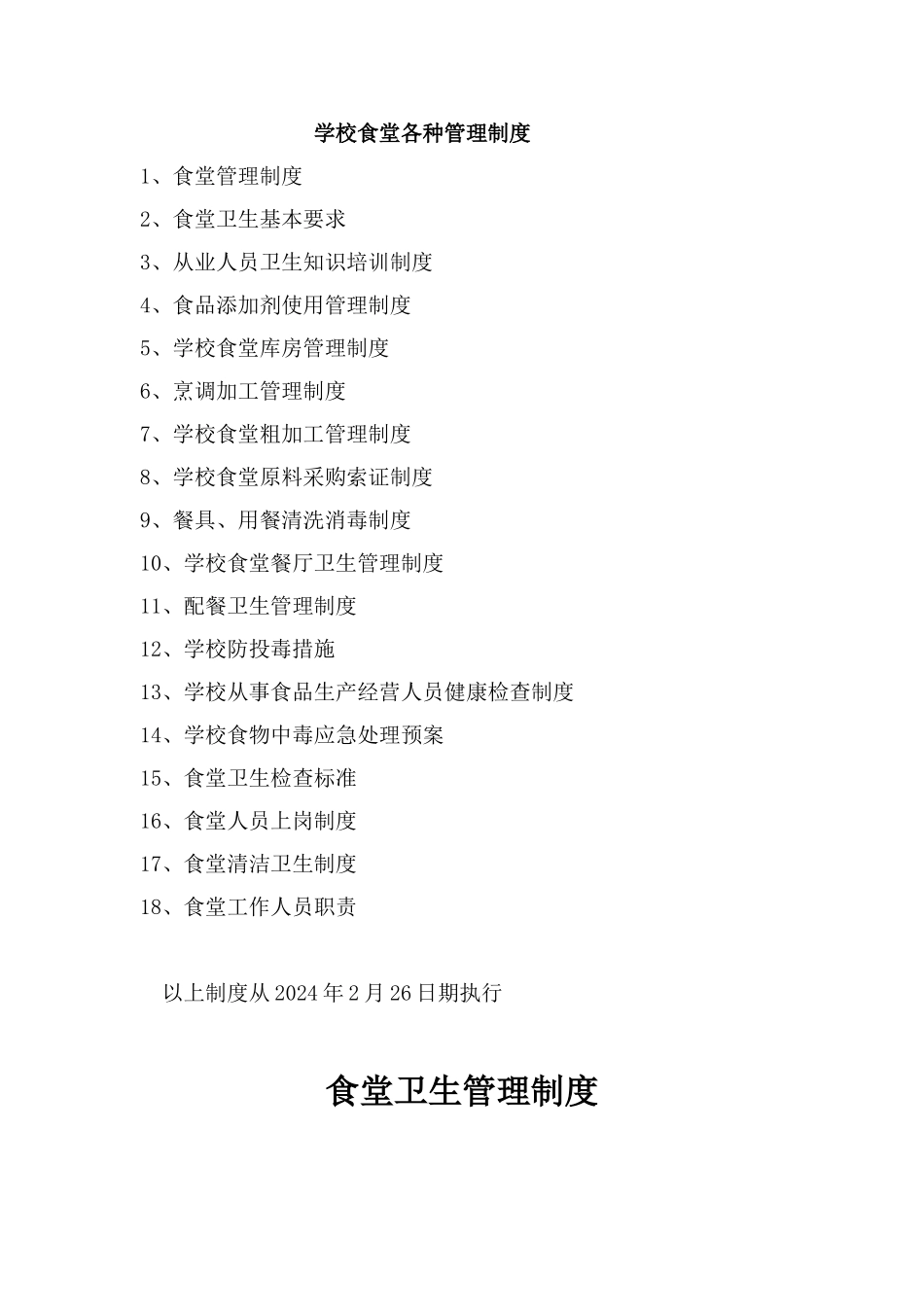 学校食堂各种管理制度

1、食堂管理制度

2、食堂卫生基本要求

3、从业人员卫生知识培训制度

4、食品添加剂使用管理制度

5、学校食堂库房管理制度

6、烹调加工管理制度

7、学校食堂粗加工管理制度

8、学校食堂原料采购索证制度

9、餐具、用餐清洗消毒制度

10、学校食堂餐厅卫生管理制度

11、配餐卫生管理制度

12、学校防投毒措施

13、学校从事食品生产经营人员健康检查制度

14、学校食物中毒应急处理预案

15、食堂卫生检查标准

16、食堂人员上岗制度

17、食堂清洁卫生制度

18、食堂工作人员职责

以上制度从2024年2月26日期执行

食堂卫生管理制度